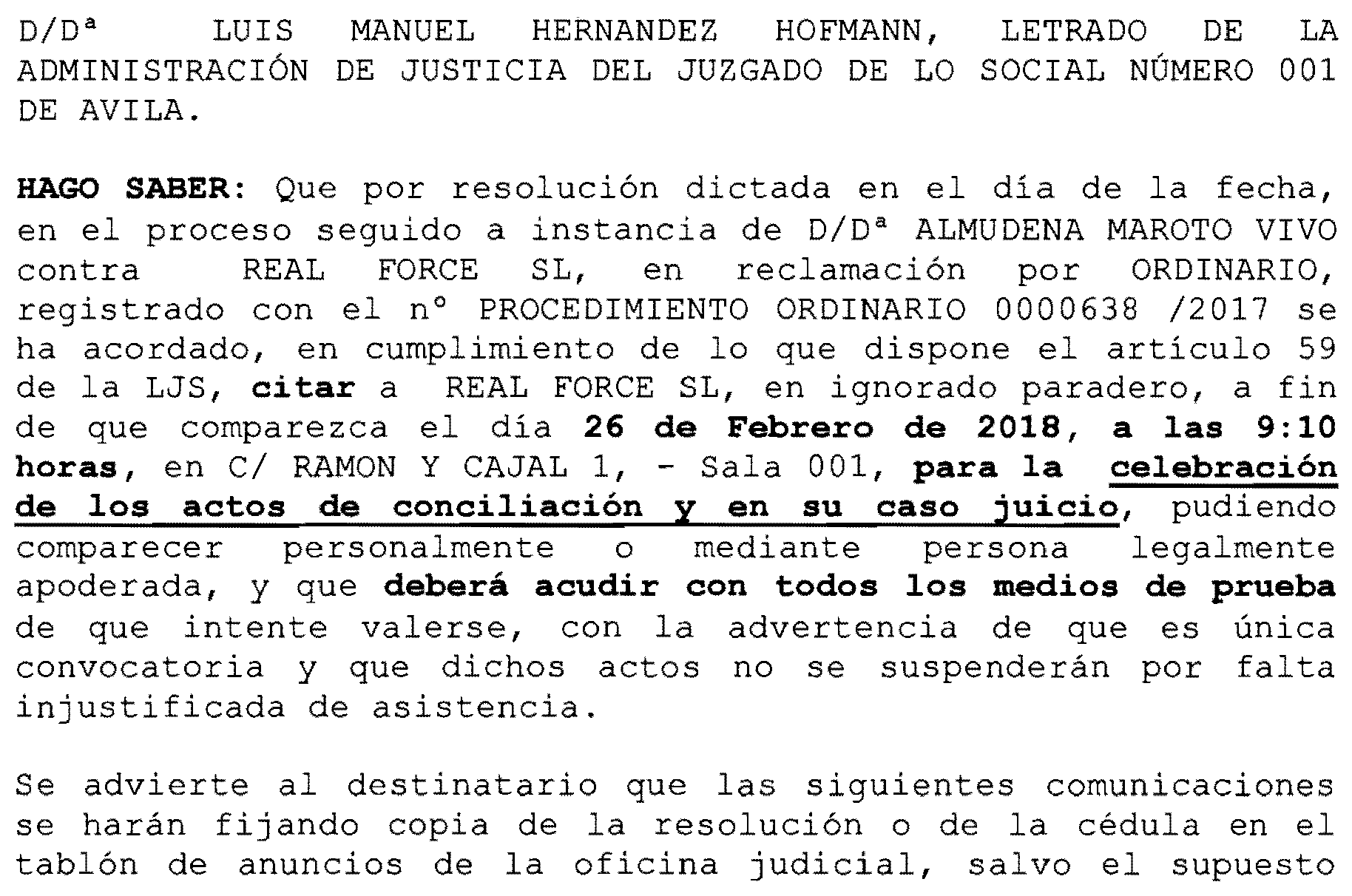 D/Dª LUIS MANUEL HERNANDEZ HOFMANN, LETRADO DE LA ADMINISTRACIÓN DE JUSTICIA DEL JUZGADO DE LO SOCIAL NÚMERO 001 DE AVILA.

HAGO SABER: Que por resolución dictada en el día de la fecha, en el proceso seguido a instancia de D/Dª ALMUDENA MAROTO VIVO contra REAL FORCE SL, en reclamación por ORDINARIO, registrado con el nº PROCEDIMIENTO ORDINARIO 0000638 /2017 se ha acordado, en cumplimiento de lo que dispone el artículo 59 de la LJS, citar a REAL FORCE SL, en ignorado paradero, a fin de que comparezca el día 26 de Febrero de 2018, a las 9:10 horas, en C/ RAMON Y CAJAL 1, - Sala 001, para la celebración de los actos de conciliación y en su caso juicio, pudiendo comparecer personalmente o mediante persona legalmente apoderada, y que deberá acudir con todos los medios de prueba de que intente valerse, con la advertencia de que es única convocatoria y que dichos actos no se suspenderán por falta injustificada de asistencia.

Se advierte al destinatario que las siguientes comunicaciones se harán fijando copia de la resolución o de la cédula en el tablón de anuncios de la oficina judicial, salvo el supuesto